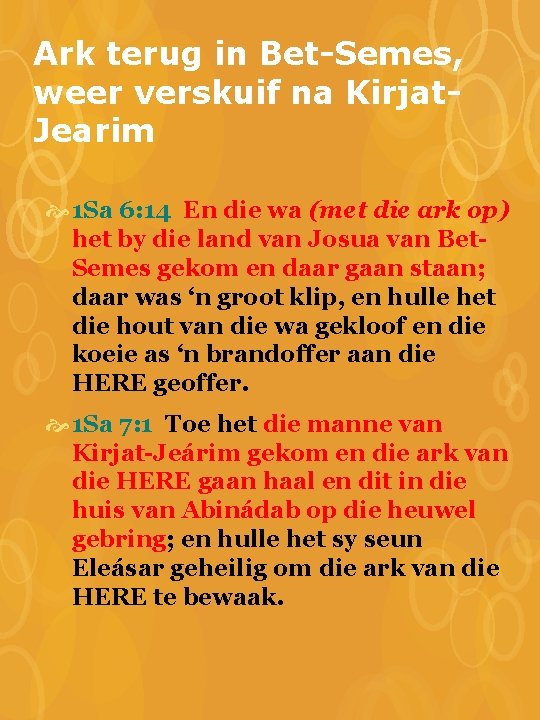 Ark terug in Bet-Semes, weer verskuif na Kirjat-Jearim

1Sa 6:14 En die wa (met die ark op) het by die land van Josua van Bet-Semes gekom en daar gaan staan; daar was ‘n groot klip, en hulle het die hout van die wa gekloof en die koeie as ‘n brandoffer aan die HERE geoffer.

1Sa 7:1 Toe het die manne van Kirjat-Jeárim gekom en die ark van die HERE gaan haal en dit in die huis van Abinádab op die heuwel gebring; en hulle het sy seun Eleásar geheilig om die ark van die HERE te bewaak.